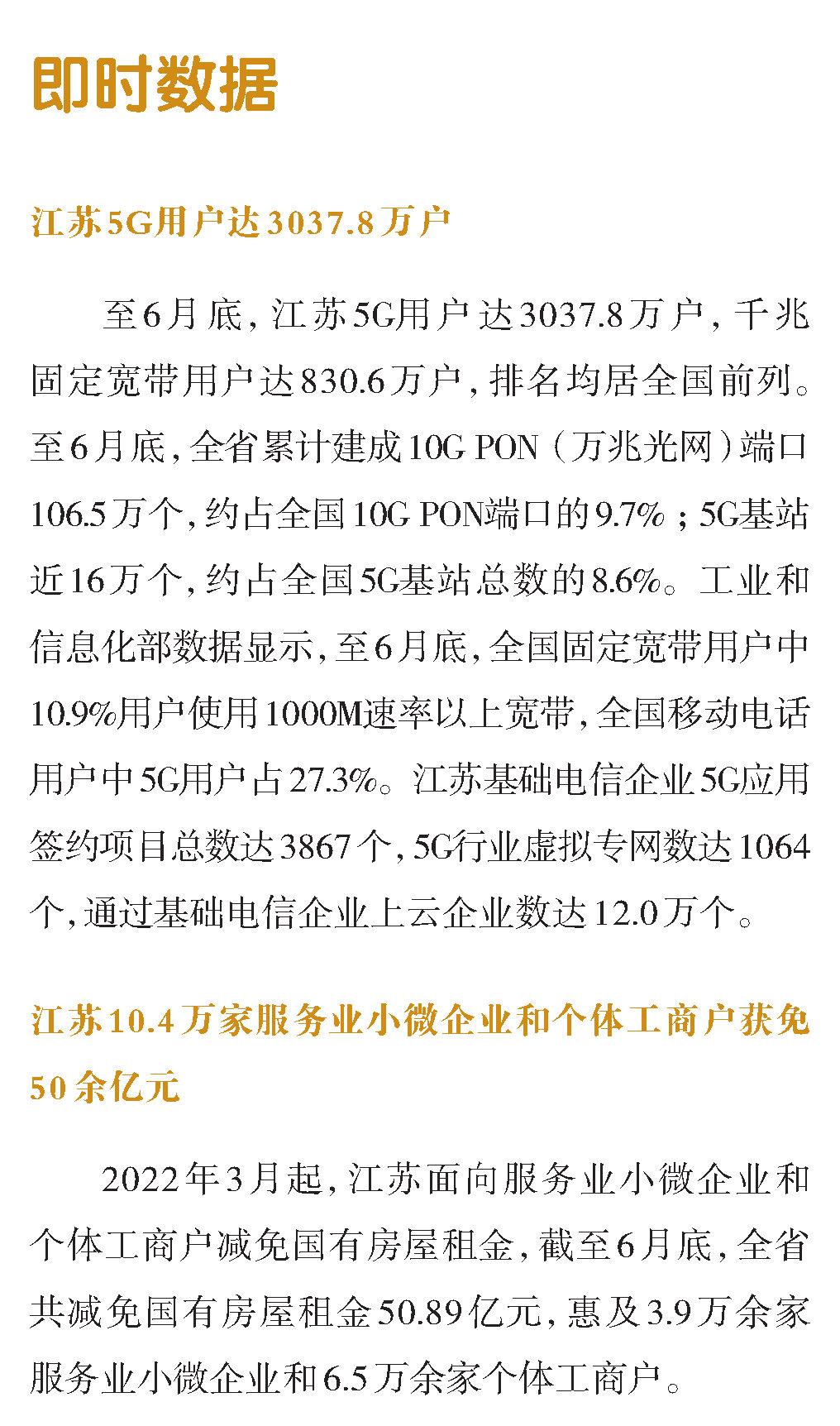 即时数据

江苏5G用户达3037.8万户

至6月底，江苏5G用户达3037.8万户，千兆固定宽带用户达830.6万户，排名均居全国前列。至6月底，全省累计建成10G PON（万兆光网）端口106.5万个，约占全国10G PON端口的9.7%；5G基站近16万个，约占全国5G基站总数的8.6%。工业和信息化部数据显示，至6月底，全国固定宽带用户中10.9%用户使用1000M速率以上宽带，全国移动电话用户中5G用户占27.3%。江苏基础电信企业5G应用签约项目总数达3867个，5G行业虚拟专网数达1064个，通过基础电信企业上云企业数达12.0万个。

江苏10.4万家服务业小微企业和个体工商户获免50余亿元

2022年3月起，江苏面向服务业小微企业和个体工商户减免国有房屋租金，截至6月底，全省共减免国有房屋租金50.89亿元，惠及3.9万余家服务业小微企业和6.5万余家个体工商户。